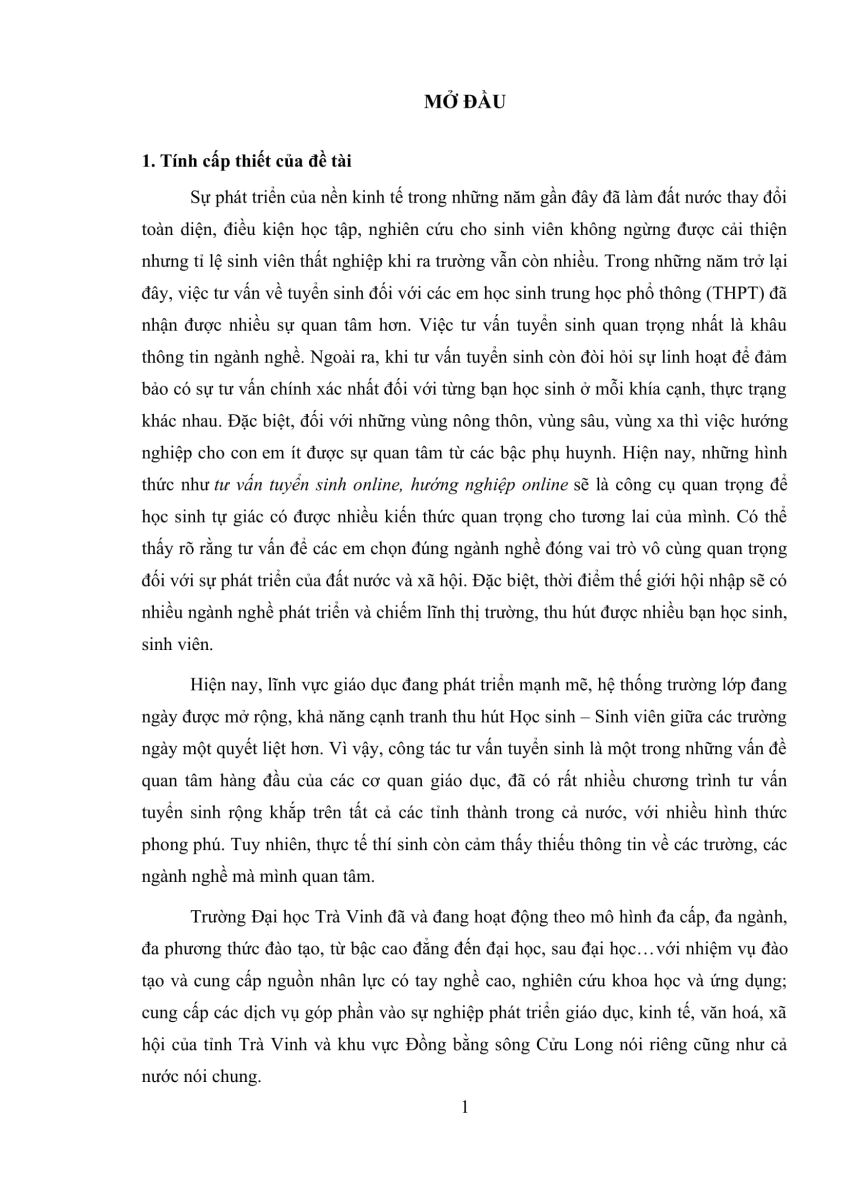 MỞ ĐẦU

1. Tính cấp thiết của đề tài

Sự phát triển của nền kinh tế trong những năm gần đây đã làm đất nước thay đổi toàn diện, điều kiện học tập, nghiên cứu cho sinh viên không ngừng được cải thiện nhưng tỉ lệ sinh viên thất nghiệp khi ra trường vẫn còn nhiều. Trong những năm trở lại đây, việc tư vấn về tuyển sinh đối với các em học sinh trung học phổ thông (THPT) đã nhận được nhiều sự quan tâm hơn. Việc tư vấn tuyển sinh quan trọng nhất là khâu thông tin ngành nghề. Ngoài ra, khi tư vấn tuyển sinh còn đòi hỏi sự linh hoạt để đảm bảo có sự tư vấn chính xác nhất đối với từng bạn học sinh ở mỗi khía cạnh, thực trạng khác nhau. Đặc biệt, đối với những vùng nông thôn, vùng sâu, vùng xa thì việc hướng nghiệp cho con em ít được sự quan tâm từ các bậc phụ huynh. Hiện nay, những hình thức như tư vấn tuyển sinh online, hướng nghiệp online sẽ là công cụ quan trọng để học sinh tự giác có được nhiều kiến thức quan trọng cho tương lai của mình. Có thể thấy rõ rằng tư vấn để các em chọn đúng ngành nghề đóng vai trò vô cùng quan trọng đối với sự phát triển của đất nước và xã hội. Đặc biệt, thời điểm thế giới hội nhập sẽ có nhiều ngành nghề phát triển và chiếm lĩnh thị trường, thu hút được nhiều bạn học sinh, sinh viên.

Hiện nay, lĩnh vực giáo dục đang phát triển mạnh mẽ, hệ thống trường lớp đang ngày được mở rộng, khả năng cạnh tranh thu hút Học sinh – Sinh viên giữa các trường ngày một quyết liệt hơn. Vì vậy, công tác tư vấn tuyển sinh là một trong những vấn đề quan tâm hàng đầu của các cơ quan giáo dục, đã có rất nhiều chương trình tư vấn tuyển sinh rộng khắp trên tất cả các tỉnh thành trong cả nước, với nhiều hình thức phong phú. Tuy nhiên, thực tế thí sinh còn cảm thấy thiếu thông tin về các trường, các ngành nghề mà mình quan tâm.

Trường Đại học Trà Vinh đã và đang hoạt động theo mô hình đa cấp, đa ngành, đa phương thức đào tạo, từ bậc cao đẳng đến đại học, sau đại học…với nhiệm vụ đào tạo và cung cấp nguồn nhân lực có tay nghề cao, nghiên cứu khoa học và ứng dụng; cung cấp các dịch vụ góp phần vào sự nghiệp phát triển giáo dục, kinh tế, văn hoá, xã hội của tỉnh Trà Vinh và khu vực Đồng bằng sông Cửu Long nói riêng cũng như cả nước nói chung.

1